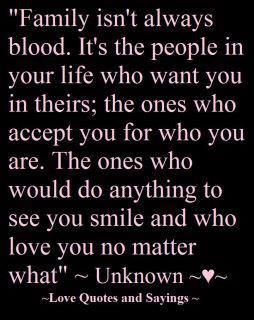 "Family isn't always blood. It's the people in your life who want you in theirs; the ones who accept you for who you are. The ones who would do anything to see you smile and who love you no matter what" ~ Unknown ~♥~

~Love Quotes and Sayings ~